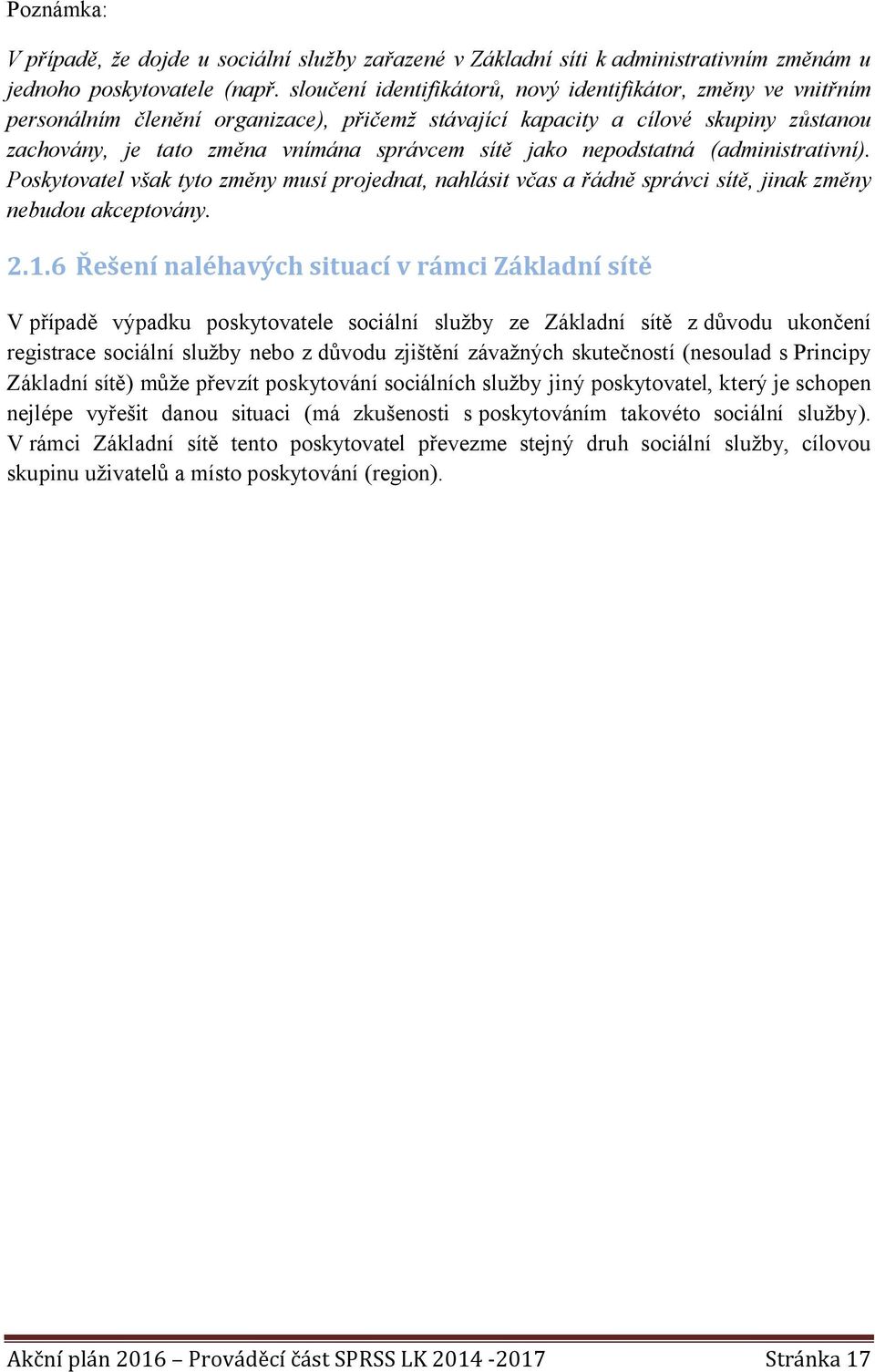 Poznámka:

V případě, že dojde u sociální služby zařazené v Základní síti k administrativním změnám u jednoho poskytovatele (např. sloučení identifikátorů, nový identifikátor, změny ve vnitřním personálním členění organizace), přičemž stávající kapacity a cílové skupiny zůstanou zachovány, je tato změna vnímána správcem sítě jako nepodstatná (administrativní). Poskytovatel však tyto změny musí projednat, nahlásit včas a řádně správci sítě, jinak změny nebudou akceptovány.

2.1.6 Řešení naléhavých situací v rámci Základní sítě

V případě výpadku poskytovatele sociální služby ze Základní sítě z důvodu ukončení registrace sociální služby nebo z důvodu zjištění závažných skutečností (nesoulad s Principy Základní sítě) může převzít poskytování sociálních služby jiný poskytovatel, který je schopen nejlépe vyřešit danou situaci (má zkušenosti s poskytováním takovéto sociální služby). V rámci Základní sítě tento poskytovatel převezme stejný druh sociální služby, cílovou skupinu uživatelů a místo poskytování (region).

Akční plán 2016 – Prováděcí část SPRSS LK 2014 -2017 Stránka 17